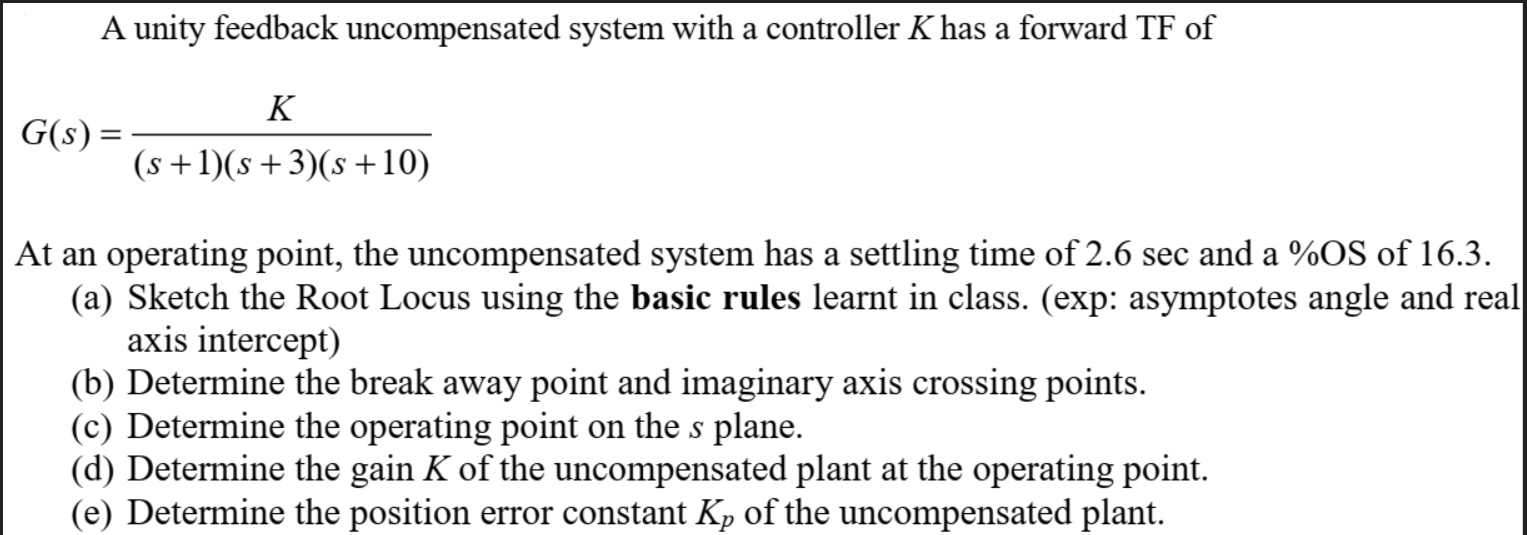 A unity feedback uncompensated system with a controller $K$ has a forward TF of

$G(s) = \frac{K}{(s+1)(s+3)(s+10)}$

At an operating point, the uncompensated system has a settling time of 2.6 sec and a %OS of 16.3.
(a) Sketch the Root Locus using the **basic rules** learnt in class. (exp: asymptotes angle and real axis intercept)
(b) Determine the break away point and imaginary axis crossing points.
(c) Determine the operating point on the $s$ plane.
(d) Determine the gain $K$ of the uncompensated plant at the operating point.
(e) Determine the position error constant $K_p$ of the uncompensated plant.